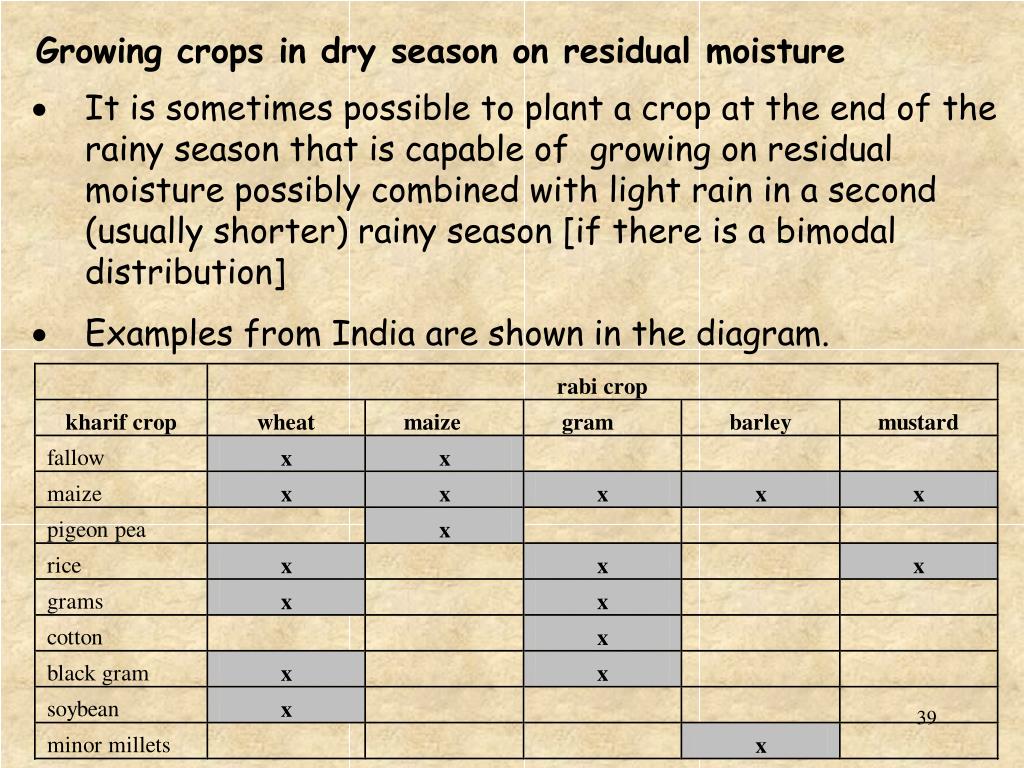 Growing crops in dry season on residual moisture

• It is sometimes possible to plant a crop at the end of the rainy season that is capable of growing on residual moisture possibly combined with light rain in a second (usually shorter) rainy season [if there is a bimodal distribution]

• Examples from India are shown in the diagram.

| | rabi crop | | | | |
|---|---|---|---|---|---|
| kharif crop | wheat | maize | gram | barley | mustard |
| fallow | x | x | | | |
| maize | x | x | x | x | x |
| pigeon pea | | x | | | |
| rice | x | | x | | x |
| grams | x | | x | | |
| cotton | | | x | | |
| black gram | x | | x | | |
| soybean | x | | | | |
| minor millets | | | | x | |

39